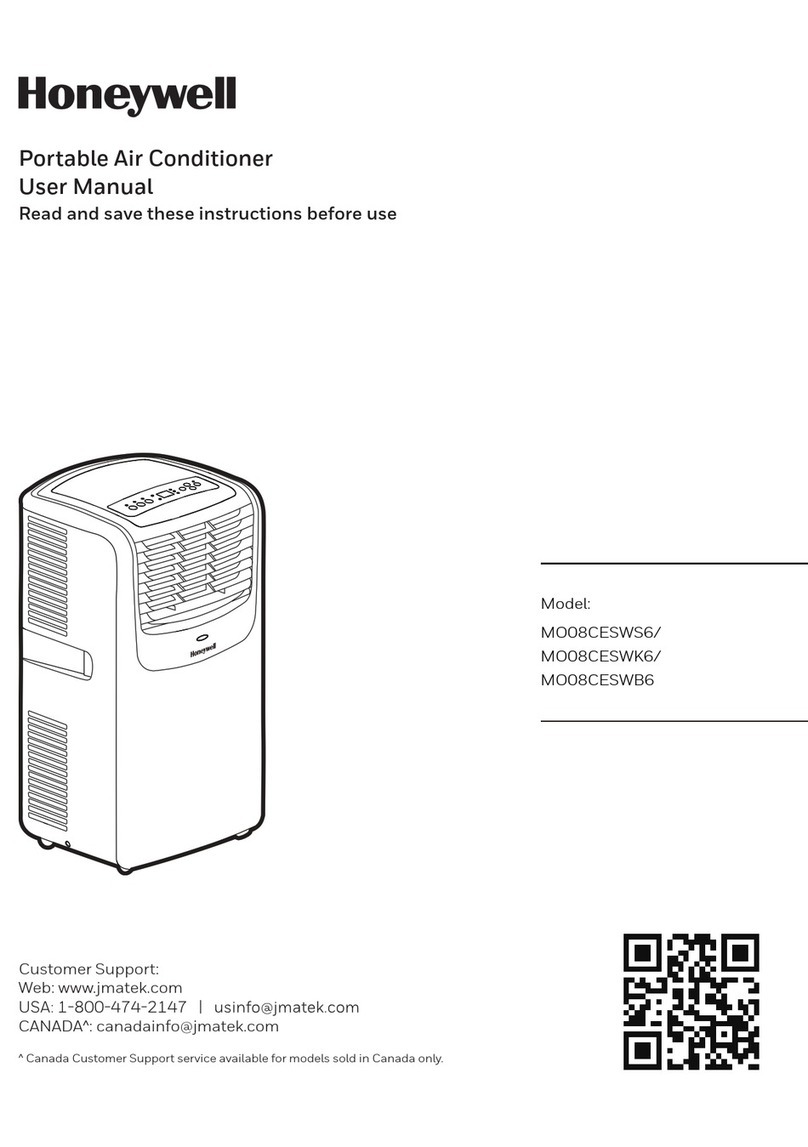 Honeywell

Portable Air Conditioner
User Manual
Read and save these instructions before use

Honeywell

Model:
MO08CESWS6/
MO08CESWK6/
MO08CESWB6

Customer Support:
Web: www.jmatek.com
USA: 1-800-474-2147 | usinfo@jmatek.com
CANADA^: canadainfo@jmatek.com

^ Canada Customer Support service available for models sold in Canada only.